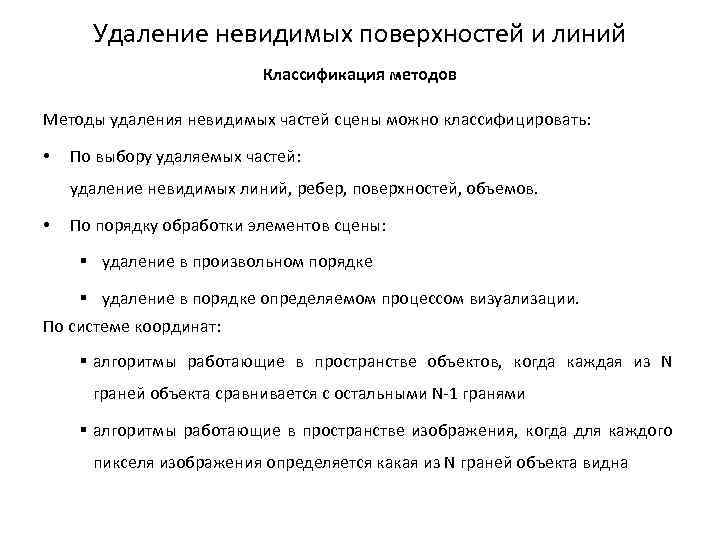 Удаление невидимых поверхностей и линий

Классификация методов

Методы удаления невидимых частей сцены можно классифицировать:

• По выбору удаляемых частей:
удаление невидимых линий, ребер, поверхностей, объемов.

• По порядку обработки элементов сцены:

▪ удаление в произвольном порядке

▪ удаление в порядке определяемом процессом визуализации.

По системе координат:

▪ алгоритмы работающие в пространстве объектов, когда каждая из N граней объекта сравнивается с остальными N-1 гранями

▪ алгоритмы работающие в пространстве изображения, когда для каждого пикселя изображения определяется какая из N граней объекта видна